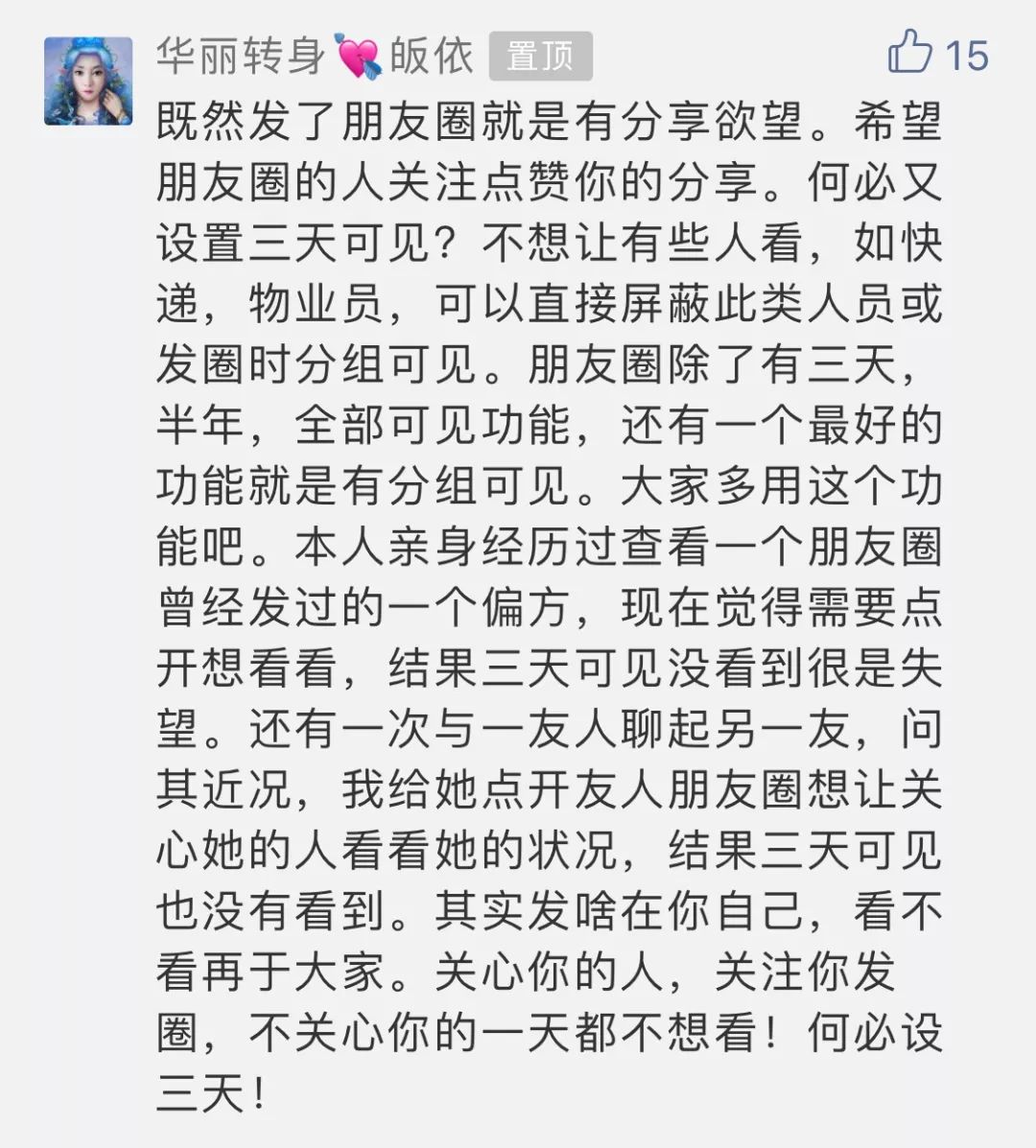 华丽转身💘皈依 置顶 15

既然发了朋友圈就是有分享欲望。希望朋友圈的人关注点赞你的分享。何必又设置三天可见？不想让有些人看，如快递，物业员，可以直接屏蔽此类人员或发圈时分组可见。朋友圈除了有三天，半年，全部可见功能，还有一个最好的功能就是有分组可见。大家多用这个功能吧。本人亲身经历过查看一个朋友圈曾经发过的一个偏方，现在觉得需要点开想看看，结果三天可见没看到很是失望。还有一次与一友人聊起另一友，问其近况，我给她点开友人朋友圈想让关心她的人看看她的状况，结果三天可见也没有看到。其实发啥在你自己，看不看再于大家。关心你的人，关注你发圈，不关心你的一天都不想看！何必设三天！